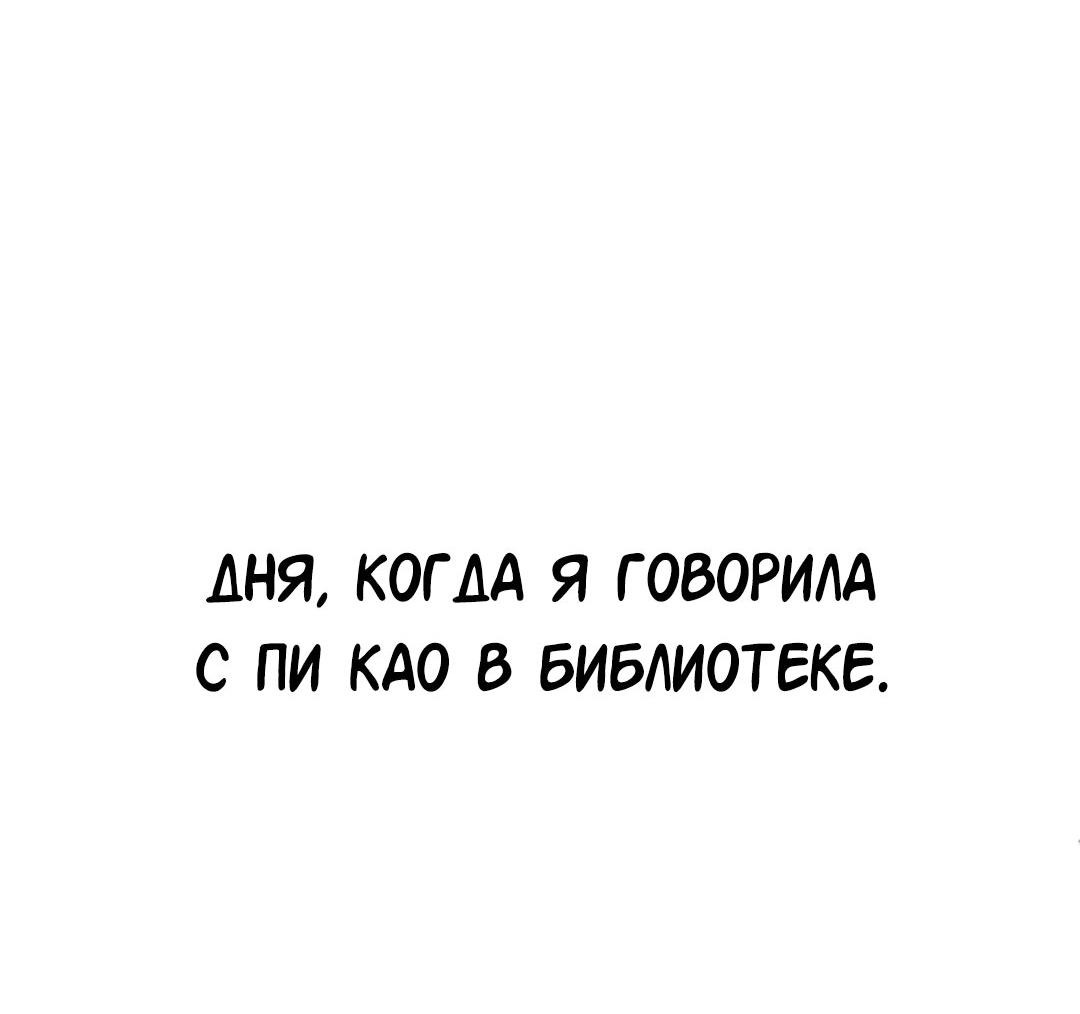 ДНЯ, КОГДА Я ГОВОРИЛА С ПИ КАО В БИБЛИОТЕКЕ.